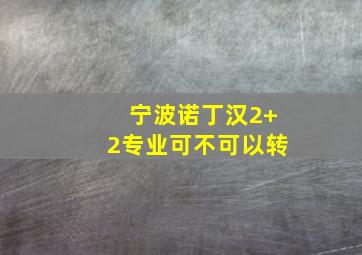 宁波诺丁汉2+2专业可不可以转